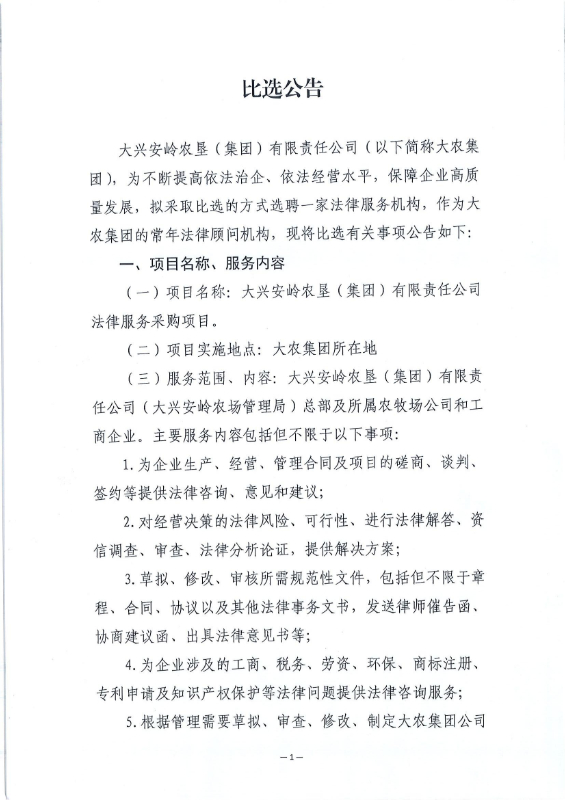 比选公告

大兴安岭农垦（集团）有限责任公司（以下简称大农集团），为不断提高依法治企、依法经营水平，保障企业高质量发展，拟采取比选的方式选聘一家法律服务机构，作为大农集团的常年法律顾问机构，现将比选有关事项公告如下：

一、项目名称、服务内容

（一）项目名称：大兴安岭农垦（集团）有限责任公司法律服务采购项目。

（二）项目实施地点：大农集团所在地

（三）服务范围、内容：大兴安岭农垦（集团）有限责任公司（大兴安岭农场管理局）总部及所属农牧场公司和工商企业。主要服务内容包括但不限于以下事项：

1.为企业生产、经营、管理合同及项目的磋商、谈判、签约等提供法律咨询、意见和建议；

2.对经营决策的法律风险、可行性、进行法律解答、资信调查、审查、法律分析论证，提供解决方案；

3.草拟、修改、审核所需规范性文件，包括但不限于章程、合同、协议以及其他法律事务文书，发送律师催告函、协商建议函、出具法律意见书等；

4.为企业涉及的工商、税务、劳资、环保、商标注册、专利申请及知识产权保护等法律问题提供法律咨询服务；

5.根据管理需要草拟、审查、修改、制定大农集团公司

—1—